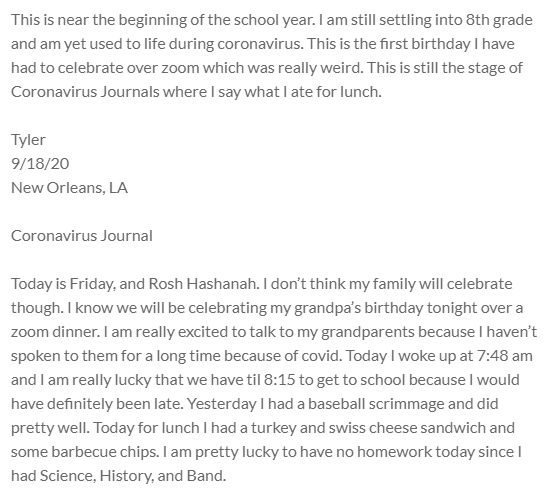 This is near the beginning of the school year. I am still settling into 8th grade and am yet used to life during coronavirus. This is the first birthday I have had to celebrate over zoom which was really weird. This is still the stage of Coronavirus Journals where I say what I ate for lunch.

Tyler
9/18/20
New Orleans, LA

Coronavirus Journal

Today is Friday, and Rosh Hashanah. I don't think my family will celebrate though. I know we will be celebrating my grandpa's birthday tonight over a zoom dinner. I am really excited to talk to my grandparents because I haven't spoken to them for a long time because of covid. Today I woke up at 7:48 am and I am really lucky that we have til 8:15 to get to school because I would have definitely been late. Yesterday I had a baseball scrimmage and did pretty well. Today for lunch I had a turkey and swiss cheese sandwich and some barbecue chips. I am pretty lucky to have no homework today since I had Science, History, and Band.